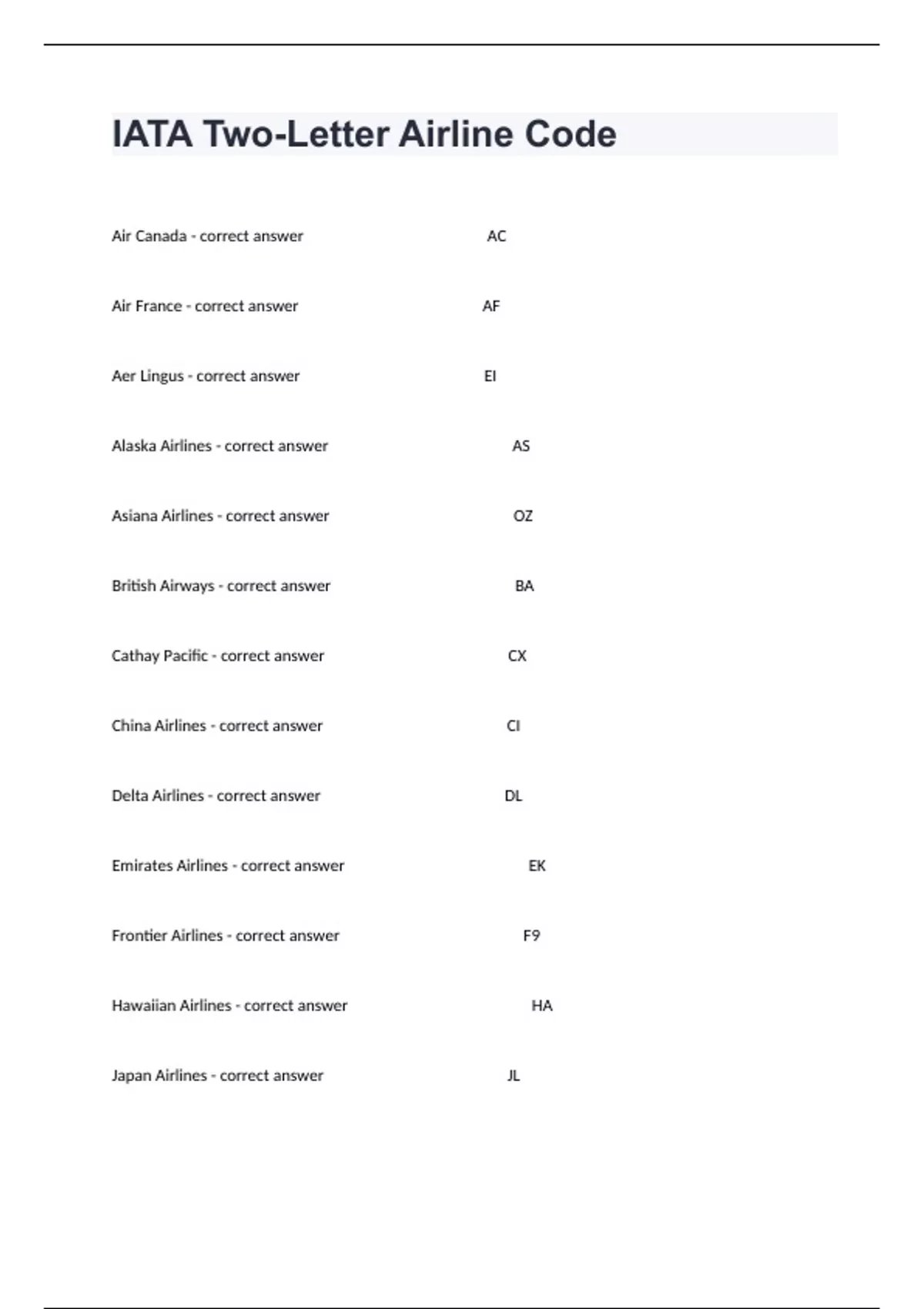 IATA Two-Letter Airline Code

Air Canada - correct answer AC

Air France - correct answer AF

Aer Lingus - correct answer EI

Alaska Airlines - correct answer AS

Asiana Airlines - correct answer OZ

British Airways - correct answer BA

Cathay Pacific - correct answer CX

China Airlines - correct answer CI

Delta Airlines - correct answer DL

Emirates Airlines - correct answer EK

Frontier Airlines - correct answer F9

Hawaiian Airlines - correct answer HA

Japan Airlines - correct answer JL